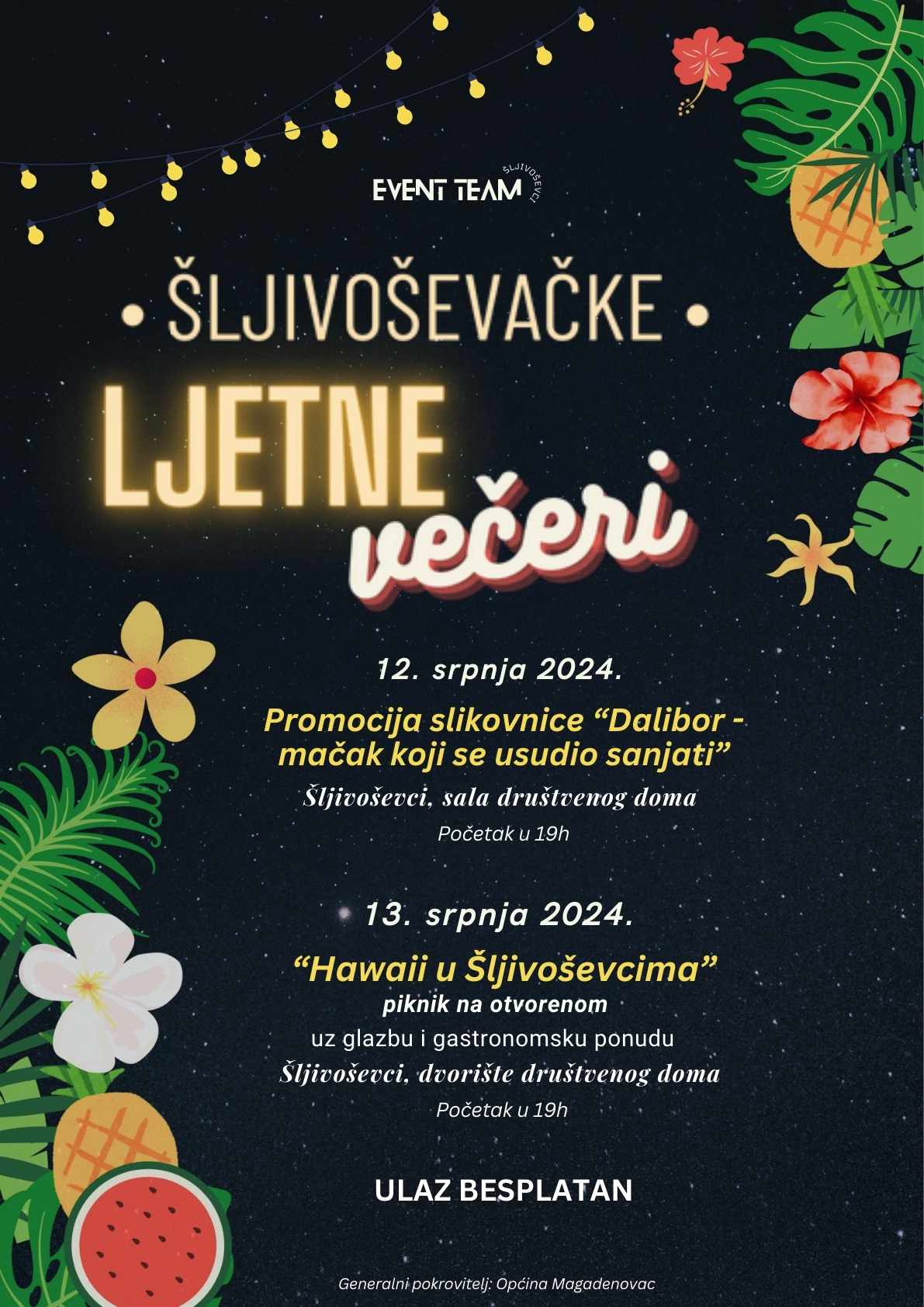 EVENT TEAM ŠLJIVOŠEVCI

• ŠLJIVOŠEVAČKE •

LJETNE

večeri

12. srpnja 2024.

Promocija slikovnice “Dalibor - mačak koji se usudio sanjati”

Šljivoševci, sala društvenog doma

Početak u 19h

13. srpnja 2024.

“Hawaii u Šljivoševcima”

piknik na otvorenom

uz glazbu i gastronomsku ponudu

Šljivoševci, dvorište društvenog doma

Početak u 19h

ULAZ BESPLATAN

Generalni pokrovitelj: Općina Magadenovac